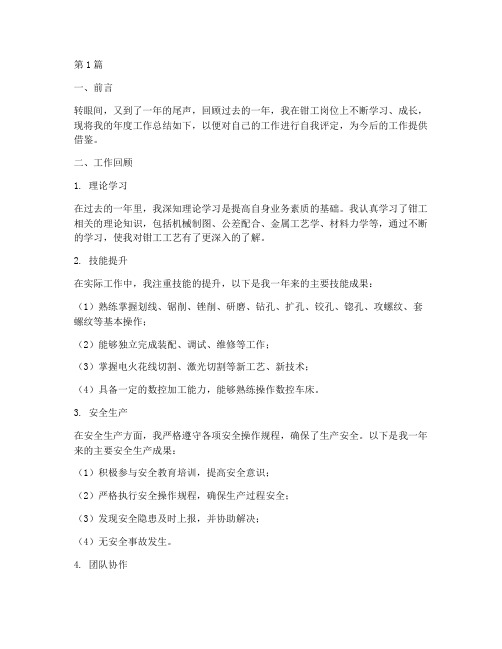 第1篇

一、前言

转眼间，又到了一年的尾声，回顾过去的一年，我在钳工岗位上不断学习、成长，现将我的年度工作总结如下，以便对自己的工作进行自我评定，为今后的工作提供借鉴。

二、工作回顾

1. 理论学习

在过去的一年里，我深知理论学习是提高自身业务素质的基础。我认真学习了钳工相关的理论知识，包括机械制图、公差配合、金属工艺学、材料力学等，通过不断的学习，使我对钳工工艺有了更深入的了解。

2. 技能提升

在实际工作中，我注重技能的提升，以下是我一年来的主要技能成果：

（1）熟练掌握划线、锯削、锉削、研磨、钻孔、扩孔、铰孔、锪孔、攻螺纹、套螺纹等基本操作；

（2）能够独立完成装配、调试、维修等工作；

（3）掌握电火花线切割、激光切割等新工艺、新技术；

（4）具备一定的数控加工能力，能够熟练操作数控车床。

3. 安全生产

在安全生产方面，我严格遵守各项安全操作规程，确保了生产安全。以下是我一年来的主要安全生产成果：

（1）积极参与安全教育培训，提高安全意识；

（2）严格执行安全操作规程，确保生产过程安全；

（3）发现安全隐患及时上报，并协助解决；

（4）无安全事故发生。

4. 团队协作